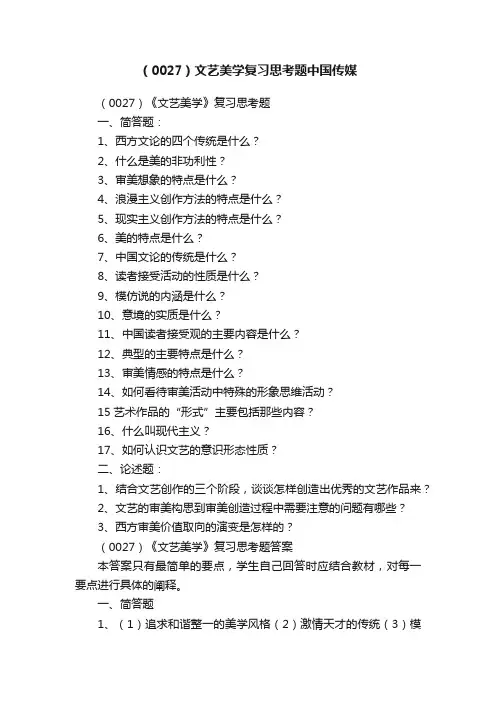 （0027）文艺美学复习思考题中国传媒

（0027）《文艺美学》复习思考题

一、简答题：

1、西方文论的四个传统是什么？

2、什么是美的非功利性？

3、审美想象的特点是什么？

4、浪漫主义创作方法的特点是什么？

5、现实主义创作方法的特点是什么？

6、美的特点是什么？

7、中国文论的传统是什么？

8、读者接受活动的性质是什么？

9、模仿说的内涵是什么？

10、意境的实质是什么？

11、中国读者接受观的主要内容是什么？

12、典型的主要特点是什么？

13、审美情感的特点是什么？

14、如何看待审美活动中特殊的形象思维活动？

15 艺术作品的“形式”主要包括那些内容？

16、什么叫现代主义？

17、如何认识文艺的意识形态性质？

二、论述题：

1、结合文艺创作的三个阶段，谈谈怎样创造出优秀的文艺作品来？

2、文艺的审美构思到审美创造过程中需要注意的问题有哪些？

3、西方审美价值取向的演变是怎样的？

（0027）《文艺美学》复习思考题答案

本答案只有最简单的要点，学生自己回答时应结合教材，对每一要点进行具体的阐释。

一、简答题

1、（1）追求和谐整一的美学风格（2）激情天才的传统（3）模